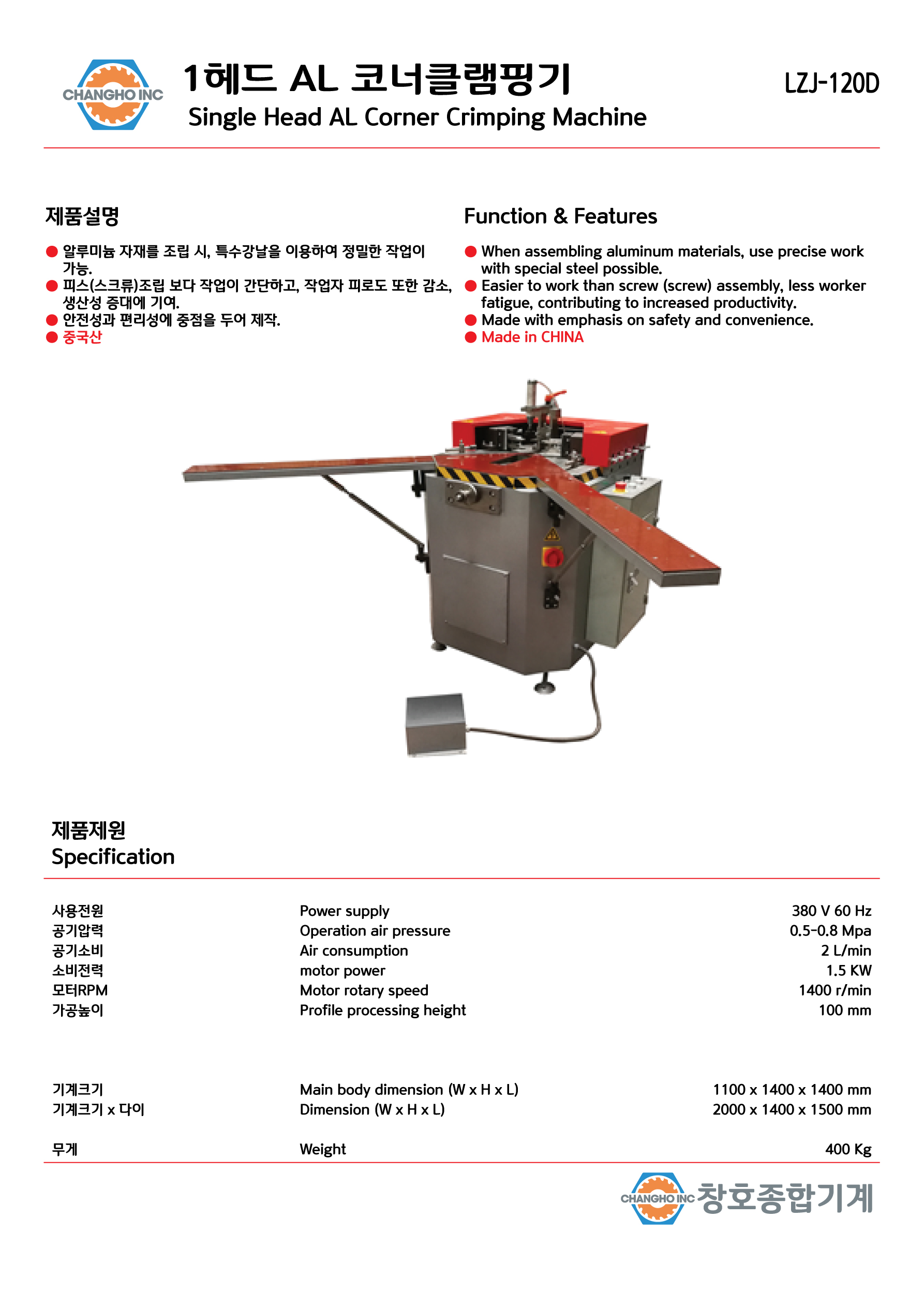 CHANGHO INC

1헤드 AL 코너클램핑기
Single Head AL Corner Crimping Machine

LZJ-120D

제품설명

● 알루미늄 자재를 조립 시, 특수강날을 이용하여 정밀한 작업이 가능.
● 피스(스크류)조립 보다 작업이 간단하고, 작업자 피로도 또한 감소, 생산성 증대에 기여.
● 안전성과 편리성에 중점을 두어 제작.
● 중국산

Function & Features

● When assembling aluminum materials, use precise work with special steel possible.
● Easier to work than screw (screw) assembly, less worker fatigue, contributing to increased productivity.
● Made with emphasis on safety and convenience.
● Made in CHINA

제품제원
Specification

| | | |
|---|---|---|
| 사용전원 | Power supply | 380 V 60 Hz |
| 공기압력 | Operation air pressure | 0.5-0.8 Mpa |
| 공기소비 | Air consumption | 2 L/min |
| 소비전력 | motor power | 1.5 KW |
| 모터RPM | Motor rotary speed | 1400 r/min |
| 가공높이 | Profile processing height | 100 mm |
| 기계크기 | Main body dimension (W x H x L) | 1100 x 1400 x 1400 mm |
| 기계크기 x 다이 | Dimension (W x H x L) | 2000 x 1400 x 1500 mm |
| 무게 | Weight | 400 Kg |

CHANGHO INC 창호종합기계